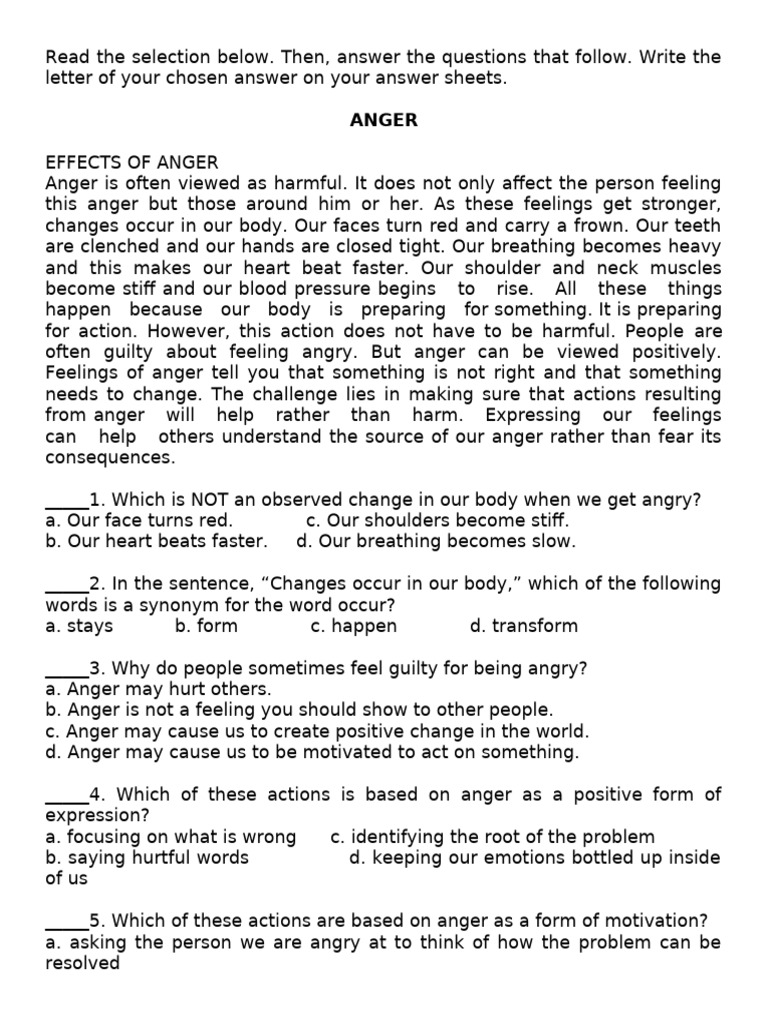 Read the selection below. Then, answer the questions that follow. Write the letter of your chosen answer on your answer sheets.

ANGER

EFFECTS OF ANGER
Anger is often viewed as harmful. It does not only affect the person feeling this anger but those around him or her. As these feelings get stronger, changes occur in our body. Our faces turn red and carry a frown. Our teeth are clenched and our hands are closed tight. Our breathing becomes heavy and this makes our heart beat faster. Our shoulder and neck muscles become stiff and our blood pressure begins to rise. All these things happen because our body is preparing for something. It is preparing for action. However, this action does not have to be harmful. People are often guilty about feeling angry. But anger can be viewed positively. Feelings of anger tell you that something is not right and that something needs to change. The challenge lies in making sure that actions resulting from anger will help rather than harm. Expressing our feelings can help others understand the source of our anger rather than fear its consequences.

_____1. Which is NOT an observed change in our body when we get angry?
a. Our face turns red. c. Our shoulders become stiff.
b. Our heart beats faster. d. Our breathing becomes slow.

_____2. In the sentence, “Changes occur in our body,” which of the following words is a synonym for the word occur?
a. stays b. form c. happen d. transform

_____3. Why do people sometimes feel guilty for being angry?
a. Anger may hurt others.
b. Anger is not a feeling you should show to other people.
c. Anger may cause us to create positive change in the world.
d. Anger may cause us to be motivated to act on something.

_____4. Which of these actions is based on anger as a positive form of expression?
a. focusing on what is wrong c. identifying the root of the problem
b. saying hurtful words d. keeping our emotions bottled up inside of us

_____5. Which of these actions are based on anger as a form of motivation?
a. asking the person we are angry at to think of how the problem can be resolved